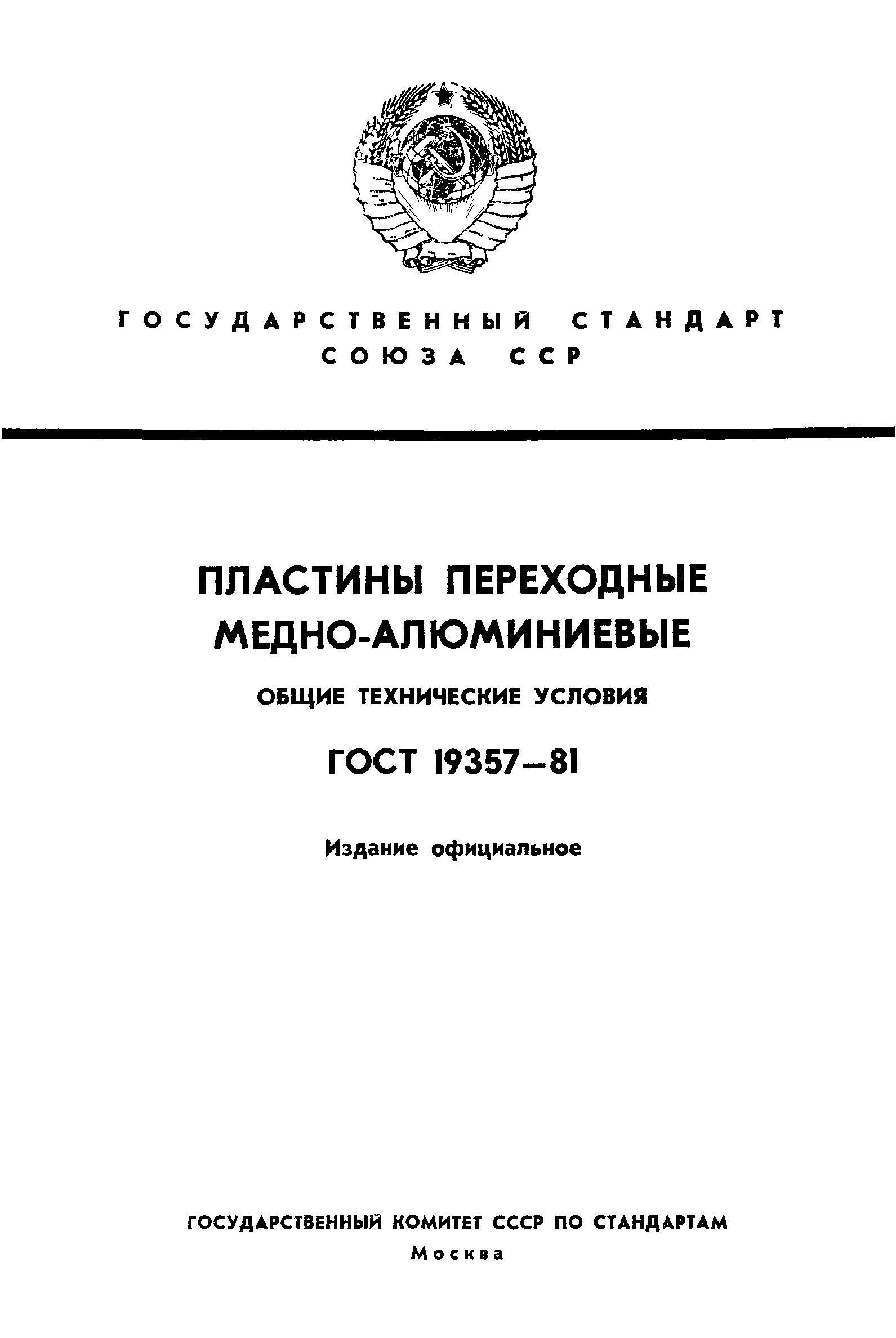 ГОСУДАРСТВЕННЫЙ СТАНДАРТ
СОЮЗА ССР

ПЛАСТИНЫ ПЕРЕХОДНЫЕ
МЕДНО-АЛЮМИНИЕВЫЕ

ОБЩИЕ ТЕХНИЧЕСКИЕ УСЛОВИЯ

ГОСТ 19357—81

Издание официальное

ГОСУДАРСТВЕННЫЙ КОМИТЕТ СССР ПО СТАНДАРТАМ
Москва